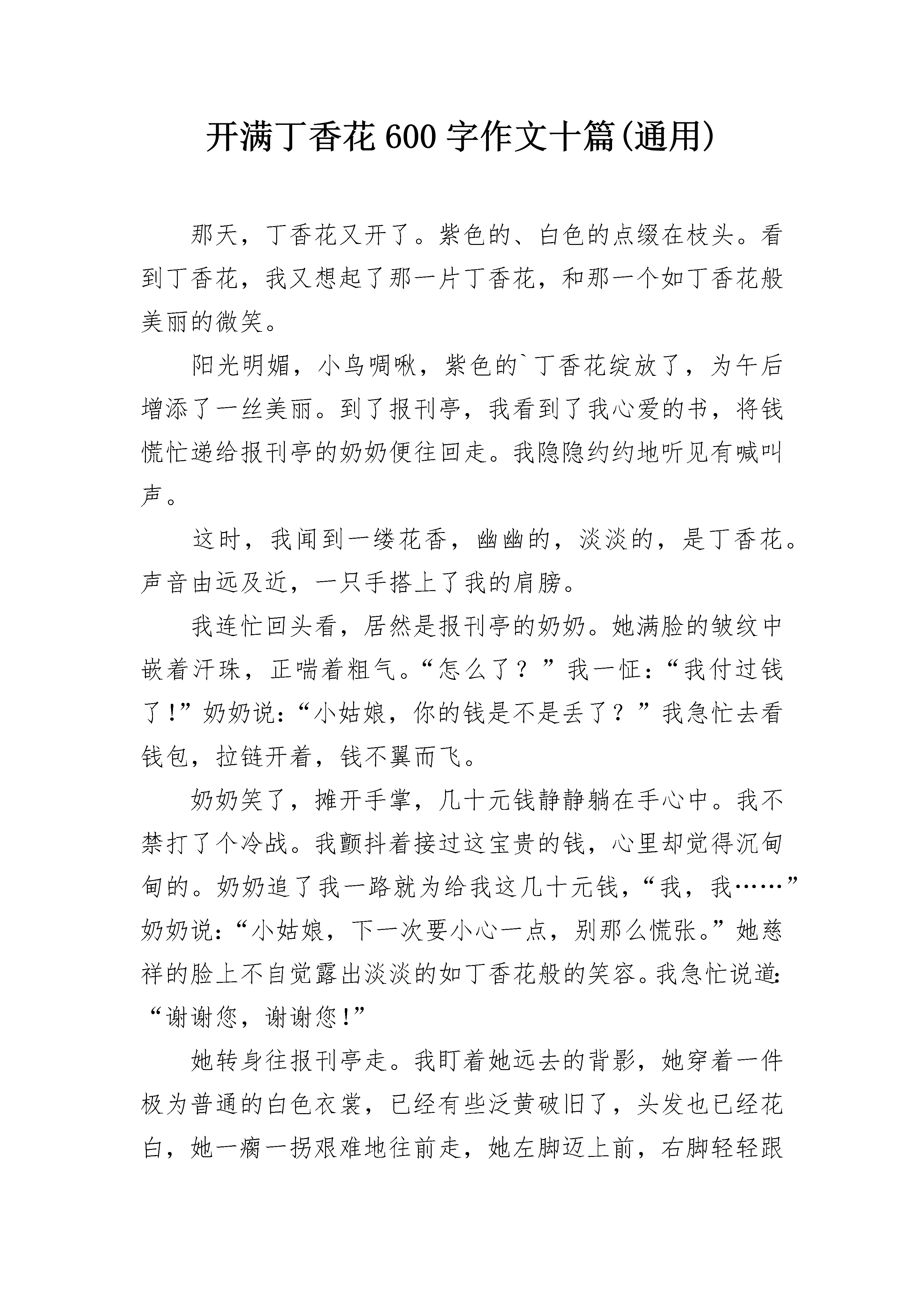 开满丁香花600字作文十篇(通用)

那天，丁香花又开了。紫色的、白色的点缀在枝头。看到丁香花，我又想起了那一片丁香花，和那一个如丁香花般美丽的微笑。

阳光明媚，小鸟啁啾，紫色的`丁香花绽放了，为午后增添了一丝美丽。到了报刊亭，我看到了我心爱的书，将钱慌忙递给报刊亭的奶奶便往回走。我隐隐约约地听见有喊叫声。

这时，我闻到一缕花香，幽幽的，淡淡的，是丁香花。声音由远及近，一只手搭上了我的肩膀。

我连忙回头看，居然是报刊亭的奶奶。她满脸的皱纹中嵌着汗珠，正喘着粗气。“怎么了？”我一怔：“我付过钱了！”奶奶说：“小姑娘，你的钱是不是丢了？”我急忙去看钱包，拉链开着，钱不翼而飞。

奶奶笑了，摊开手掌，几十元钱静静躺在手心中。我不禁打了个冷战。我颤抖着接过这宝贵的钱，心里却觉得沉甸甸的。奶奶追了我一路就为给我这几十元钱，“我，我……”奶奶说：“小姑娘，下一次要小心一点，别那么慌张。”她慈祥的脸上不自觉露出淡淡的如丁香花般的笑容。我急忙说道：“谢谢您，谢谢您！”

她转身往报刊亭走。我盯着她远去的背影，她穿着一件极为普通的白色衣裳，已经有些泛黄破旧了，头发也已经花白，她一瘸一拐艰难地往前走，她左脚迈上前，右脚轻轻跟